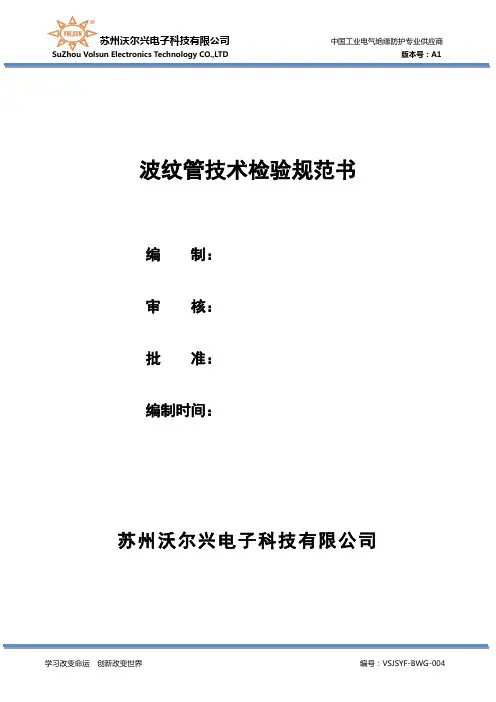 苏州沃尔兴电子科技有限公司
SuZhou Volsun Electronics Technology CO.,LTD

中国工业电气绝缘防护专业供应商
版本号：A1

波纹管技术检验规范书

编 制：

审 核：

批 准：

编制时间：

苏州沃尔兴电子科技有限公司

学习改变命运 创新改变世界

编号：VSJSYF-BWG-004